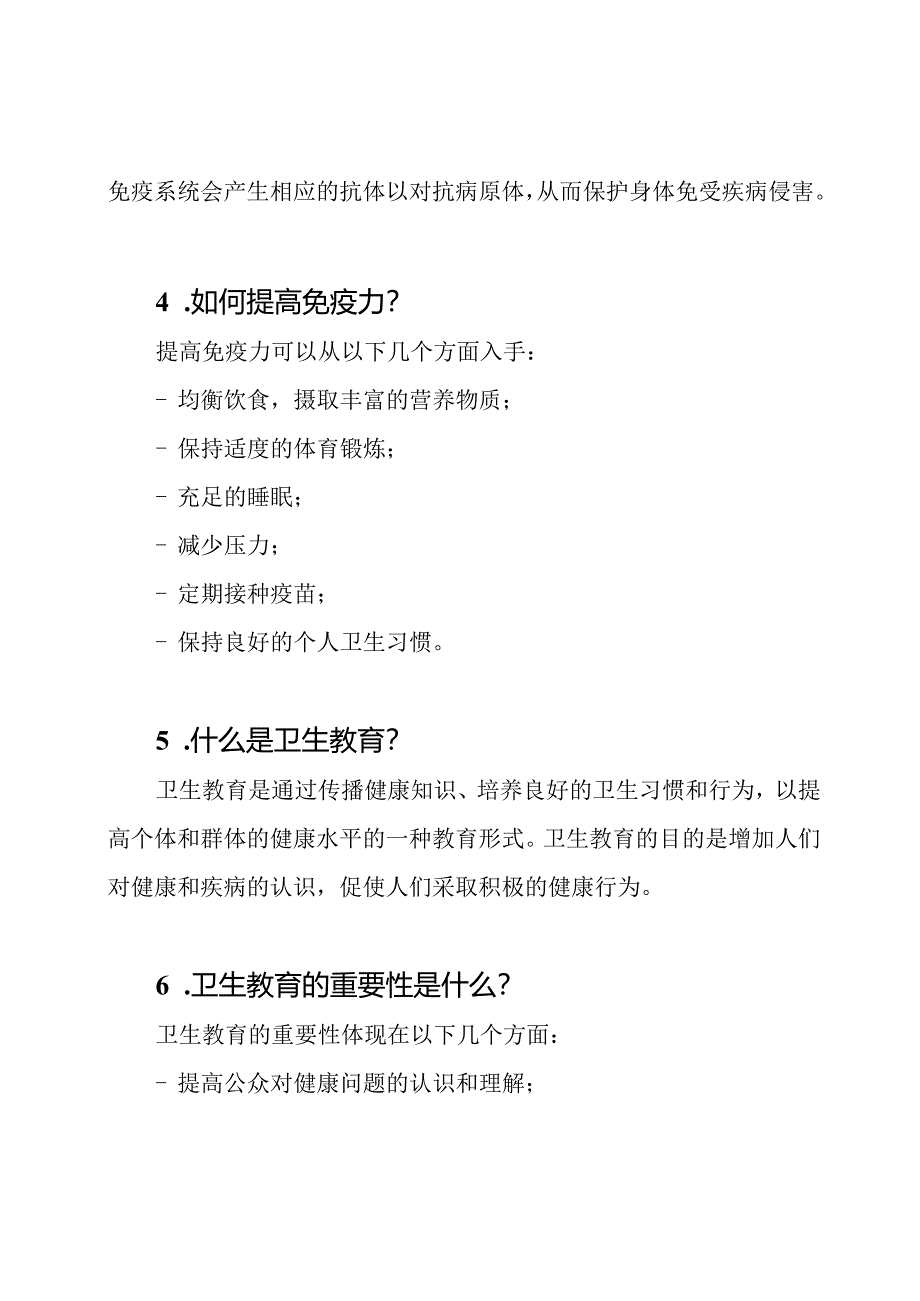 免疫系统会产生相应的抗体以对抗病原体，从而保护身体免受疾病侵害。

4 .如何提高免疫力？

提高免疫力可以从以下几个方面入手：

- 均衡饮食，摄取丰富的营养物质；

- 保持适度的体育锻炼；

- 充足的睡眠；

- 减少压力；

- 定期接种疫苗；

- 保持良好的个人卫生习惯。

5 .什么是卫生教育？

卫生教育是通过传播健康知识、培养良好的卫生习惯和行为，以提高个体和群体的健康水平的一种教育形式。卫生教育的目的是增加人们对健康和疾病的认识，促使人们采取积极的健康行为。

6 .卫生教育的重要性是什么？

卫生教育的重要性体现在以下几个方面：

- 提高公众对健康问题的认识和理解；